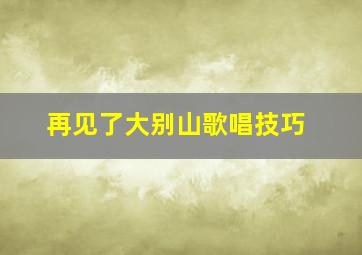 再见了大别山歌唱技巧